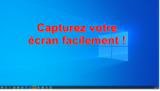 Capturez votre écran facilement !